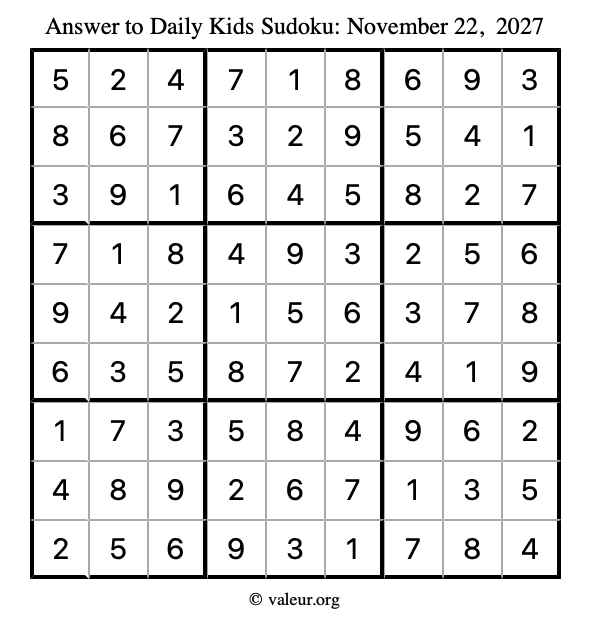 Answer to Daily Kids Sudoku: November 22, 2027

| | | | | | | | | |
|---|---|---|---|---|---|---|---|---|
| 5 | 2 | 4 | 7 | 1 | 8 | 6 | 9 | 3 |
| 8 | 6 | 7 | 3 | 2 | 9 | 5 | 4 | 1 |
| 3 | 9 | 1 | 6 | 4 | 5 | 8 | 2 | 7 |
| 7 | 1 | 8 | 4 | 9 | 3 | 2 | 5 | 6 |
| 9 | 4 | 2 | 1 | 5 | 6 | 3 | 7 | 8 |
| 6 | 3 | 5 | 8 | 7 | 2 | 4 | 1 | 9 |
| 1 | 7 | 3 | 5 | 8 | 4 | 9 | 6 | 2 |
| 4 | 8 | 9 | 2 | 6 | 7 | 1 | 3 | 5 |
| 2 | 5 | 6 | 9 | 3 | 1 | 7 | 8 | 4 |

© valeur.org